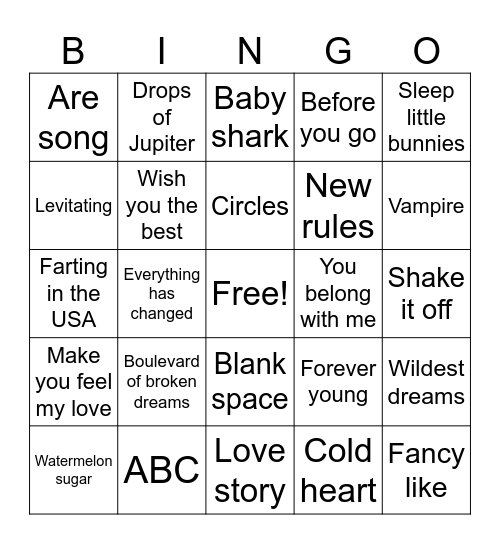 | B | I | N | G | O |
|---|---|---|---|---|
| Are song | Drops of Jupiter | Baby shark | Before you go | Sleep little bunnies |
| Levitating | Wish you the best | Circles | New rules | Vampire |
| Farting in the USA | Everything has changed | Free! | You belong with me | Shake it off |
| Make you feel my love | Boulevard of broken dreams | Blank space | Forever young | Wildest dreams |
| Watermelon sugar | ABC | Love story | Cold heart | Fancy like |